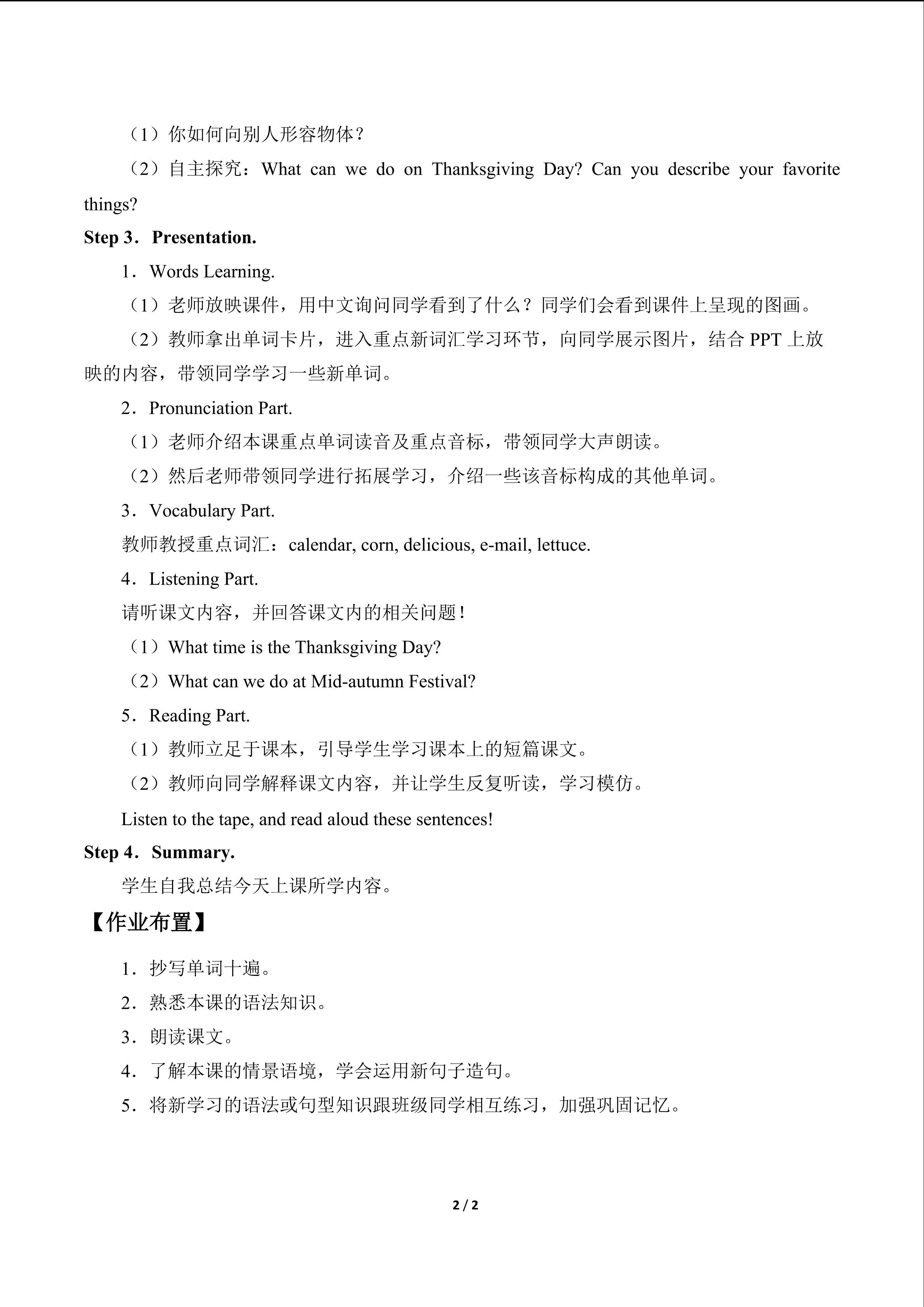 （1）你如何向别人形容物体？

（2）自主探究：What can we do on Thanksgiving Day? Can you describe your favorite things?

Step 3．Presentation.

1．Words Learning.

（1）老师放映课件，用中文询问同学看到了什么？同学们会看到课件上呈现的图画。

（2）教师拿出单词卡片，进入重点新词汇学习环节，向同学展示图片，结合 PPT 上放映的内容，带领同学学习一些新单词。

2．Pronunciation Part.

（1）老师介绍本课重点单词读音及重点音标，带领同学大声朗读。

（2）然后老师带领同学进行拓展学习，介绍一些该音标构成的其他单词。

3．Vocabulary Part.

教师教授重点词汇：calendar, corn, delicious, e-mail, lettuce.

4．Listening Part.

请听课文内容，并回答课文内的相关问题！

（1）What time is the Thanksgiving Day?

（2）What can we do at Mid-autumn Festival?

5．Reading Part.

（1）教师立足于课本，引导学生学习课本上的短篇课文。

（2）教师向同学解释课文内容，并让学生反复听读，学习模仿。

Listen to the tape, and read aloud these sentences!

Step 4．Summary.

学生自我总结今天上课所学内容。

【作业布置】

1．抄写单词十遍。

2．熟悉本课的语法知识。

3．朗读课文。

4．了解本课的情景语境，学会运用新句子造句。

5．将新学习的语法或句型知识跟班级同学相互练习，加强巩固记忆。

2 / 2